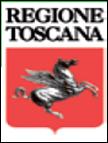 REGIONE
TOSCANA